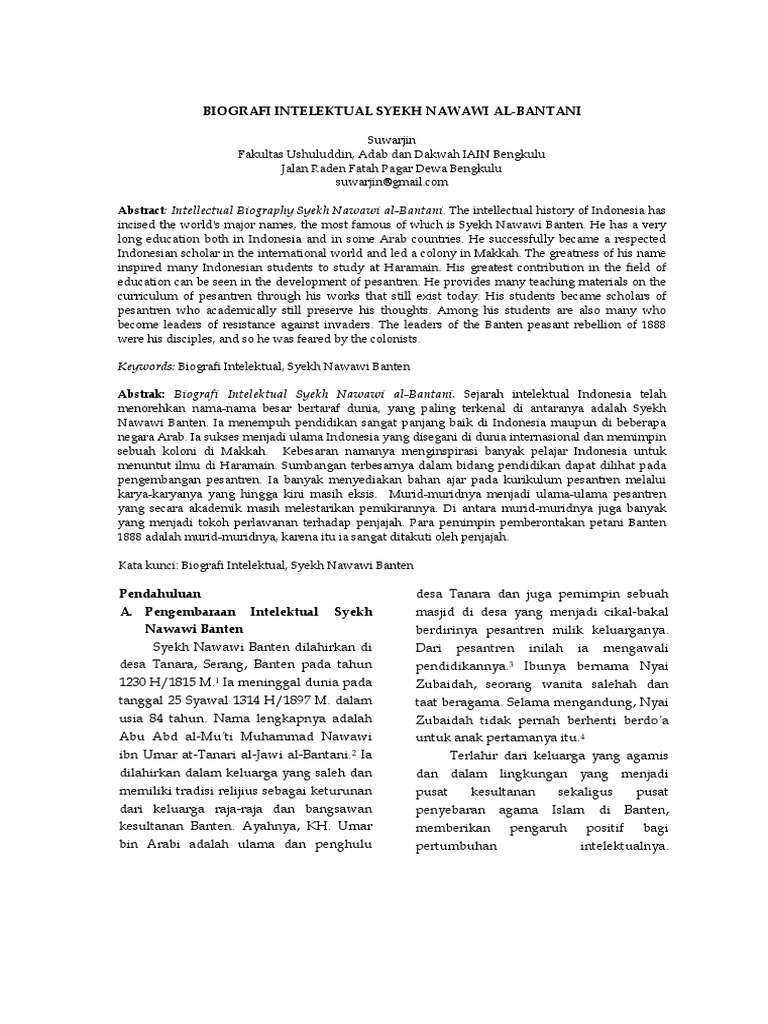 BIOGRAFI INTELEKTUAL SYEKH NAWAWI AL-BANTANI

Suwarjin
Fakultas Ushuluddin, Adab dan Dakwah IAIN Bengkulu
Jalan Raden Fatah Pagar Dewa Bengkulu
suwarjin@gmail.com

Abstract: Intellectual Biography Syekh Nawawi al-Bantani. The intellectual history of Indonesia has incised the world's major names, the most famous of which is Syekh Nawawi Banten. He has a very long education both in Indonesia and in some Arab countries. He successfully became a respected Indonesian scholar in the international world and led a colony in Makkah. The greatness of his name inspired many Indonesian students to study at Haramain. His greatest contribution in the field of education can be seen in the development of pesantren. He provides many teaching materials on the curriculum of pesantren through his works that still exist today. His students became scholars of pesantren who academically still preserve his thoughts. Among his students are also many who become leaders of resistance against invaders. The leaders of the Banten peasant rebellion of 1888 were his disciples, and so he was feared by the colonists.

Keywords: Biografi Intelektual, Syekh Nawawi Banten

Abstrak: Biografi Intelektual Syekh Nawawi al-Bantani. Sejarah intelektual Indonesia telah menorehkan nama-nama besar bertaraf dunia, yang paling terkenal di antaranya adalah Syekh Nawawi Banten. Ia menempuh pendidikan sangat panjang baik di Indonesia maupun di beberapa negara Arab. Ia sukses menjadi ulama Indonesia yang disegani di dunia internasional dan memimpin sebuah koloni di Makkah. Kebesaran namanya menginspirasi banyak pelajar Indonesia untuk menuntut ilmu di Haramain. Sumbangan terbesarnya dalam bidang pendidikan dapat dilihat pada pengembangan pesantren. Ia banyak menyediakan bahan ajar pada kurikulum pesantren melalui karya-karyanya yang hingga kini masih eksis. Murid-muridnya menjadi ulama-ulama pesantren yang secara akademik masih melestarikan pemikirannya. Di antara murid-muridnya juga banyak yang menjadi tokoh perlawanan terhadap penjajah. Para pemimpin pemberontakan petani Banten 1888 adalah murid-muridnya, karena itu ia sangat ditakuti oleh penjajah.

Kata kunci: Biografi Intelektual, Syekh Nawawi Banten

Pendahuluan
A. Pengembaraan Intelektual Syekh Nawawi Banten

Syekh Nawawi Banten dilahirkan di desa Tanara, Serang, Banten pada tahun 1230 H/1815 M.$^1$ Ia meninggal dunia pada tanggal 25 Syawal 1314 H/1897 M. dalam usia 84 tahun. Nama lengkapnya adalah Abu Abd al-Mu'ti Muhammad Nawawi ibn Umar at-Tanari al-Jawi al-Bantani.$^2$ Ia dilahirkan dalam keluarga yang saleh dan memiliki tradisi relijius sebagai keturunan dari keluarga raja-raja dan bangsawan kesultanan Banten. Ayahnya, KH. Umar bin Arabi adalah ulama dan penghulu desa Tanara dan juga pemimpin sebuah masjid di desa yang menjadi cikal-bakal berdirinya pesantren milik keluarganya. Dari pesantren inilah ia mengawali pendidikannya.$^3$ Ibunya bernama Nyai Zubaidah, seorang wanita salehah dan taat beragama. Selama mengandung, Nyai Zubaidah tidak pernah berhenti berdo'a untuk anak pertamanya itu.$^4$

Terlahir dari keluarga yang agamis dan dalam lingkungan yang menjadi pusat kesultanan sekaligus pusat penyebaran agama Islam di Banten, memberikan pengaruh positif bagi pertumbuhan intelektualnya.